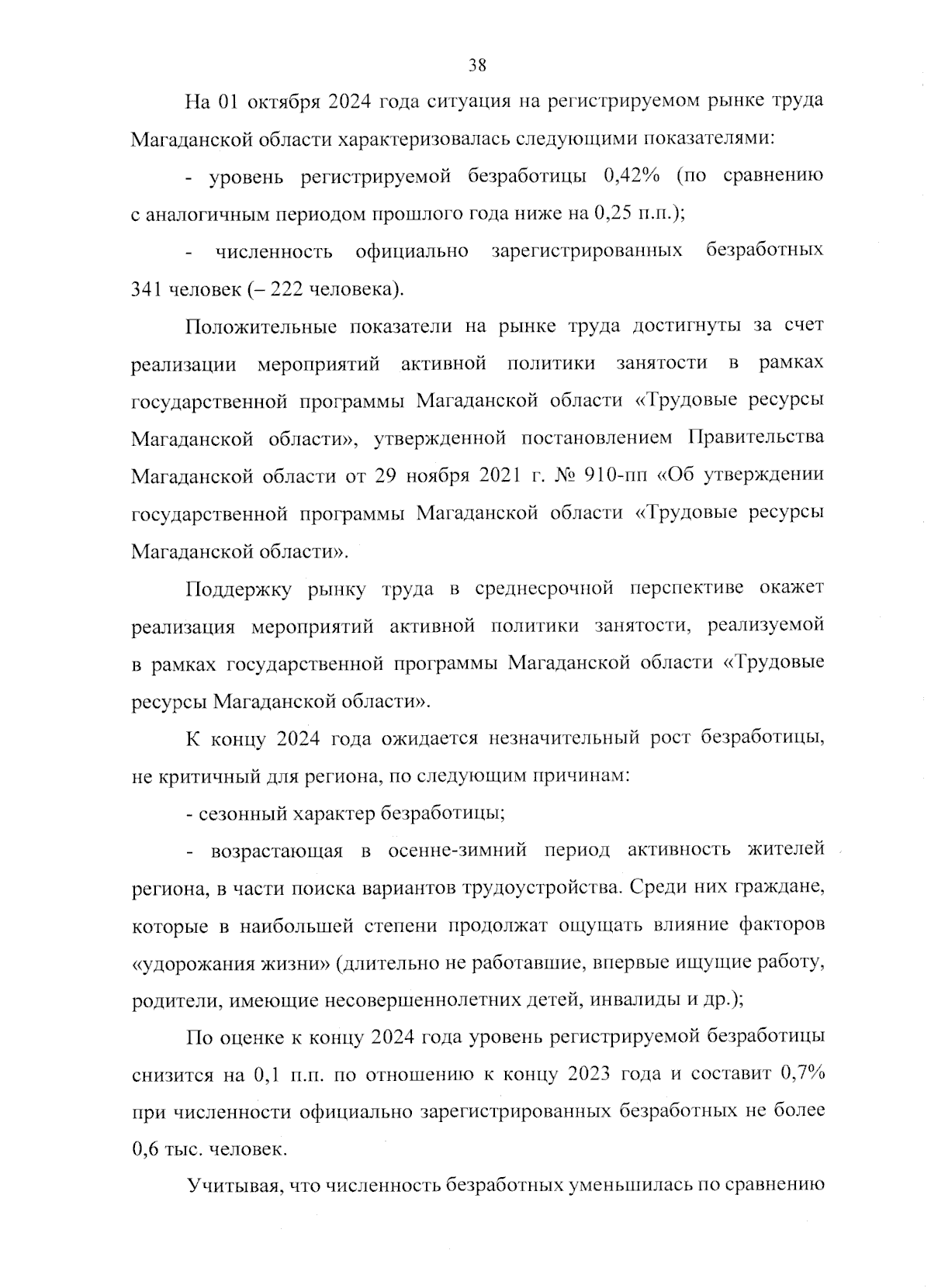 38

На 01 октября 2024 года ситуация на регистрируемом рынке труда Магаданской области характеризовалась следующими показателями:

- уровень регистрируемой безработицы 0,42% (по сравнению с аналогичным периодом прошлого года ниже на 0,25 п.п.);

- численность официально зарегистрированных безработных 341 человек (– 222 человека).

Положительные показатели на рынке труда достигнуты за счет реализации мероприятий активной политики занятости в рамках государственной программы Магаданской области «Трудовые ресурсы Магаданской области», утвержденной постановлением Правительства Магаданской области от 29 ноября 2021 г. № 910-пп «Об утверждении государственной программы Магаданской области «Трудовые ресурсы Магаданской области».

Поддержку рынку труда в среднесрочной перспективе окажет реализация мероприятий активной политики занятости, реализуемой в рамках государственной программы Магаданской области «Трудовые ресурсы Магаданской области».

К концу 2024 года ожидается незначительный рост безработицы, не критичный для региона, по следующим причинам:

- сезонный характер безработицы;

- возрастающая в осенне-зимний период активность жителей региона, в части поиска вариантов трудоустройства. Среди них граждане, которые в наибольшей степени продолжат ощущать влияние факторов «удорожания жизни» (длительно не работавшие, впервые ищущие работу, родители, имеющие несовершеннолетних детей, инвалиды и др.);

По оценке к концу 2024 года уровень регистрируемой безработицы снизится на 0,1 п.п. по отношению к концу 2023 года и составит 0,7% при численности официально зарегистрированных безработных не более 0,6 тыс. человек.

Учитывая, что численность безработных уменьшилась по сравнению